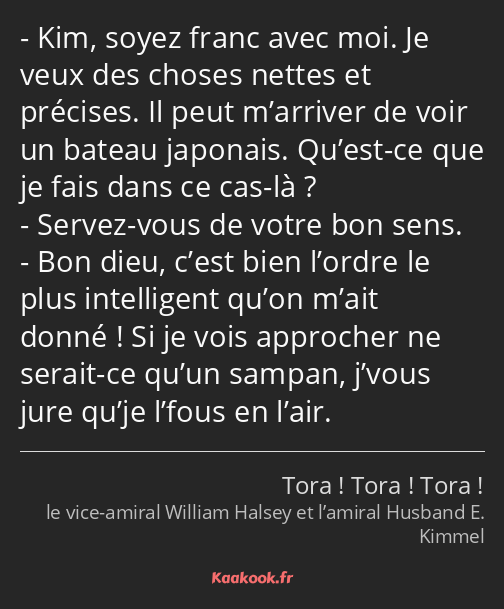 - Kim, soyez franc avec moi. Je veux des choses nettes et précises. Il peut m’arriver de voir un bateau japonais. Qu’est-ce que je fais dans ce cas-là ?
- Servez-vous de votre bon sens.
- Bon dieu, c’est bien l’ordre le plus intelligent qu’on m’ait donné ! Si je vois approcher ne serait-ce qu’un sampan, j’vous jure qu’je l’fous en l’air.

Tora ! Tora ! Tora !
le vice-amiral William Halsey et l’amiral Husband E. Kimmel

Kaakook.fr